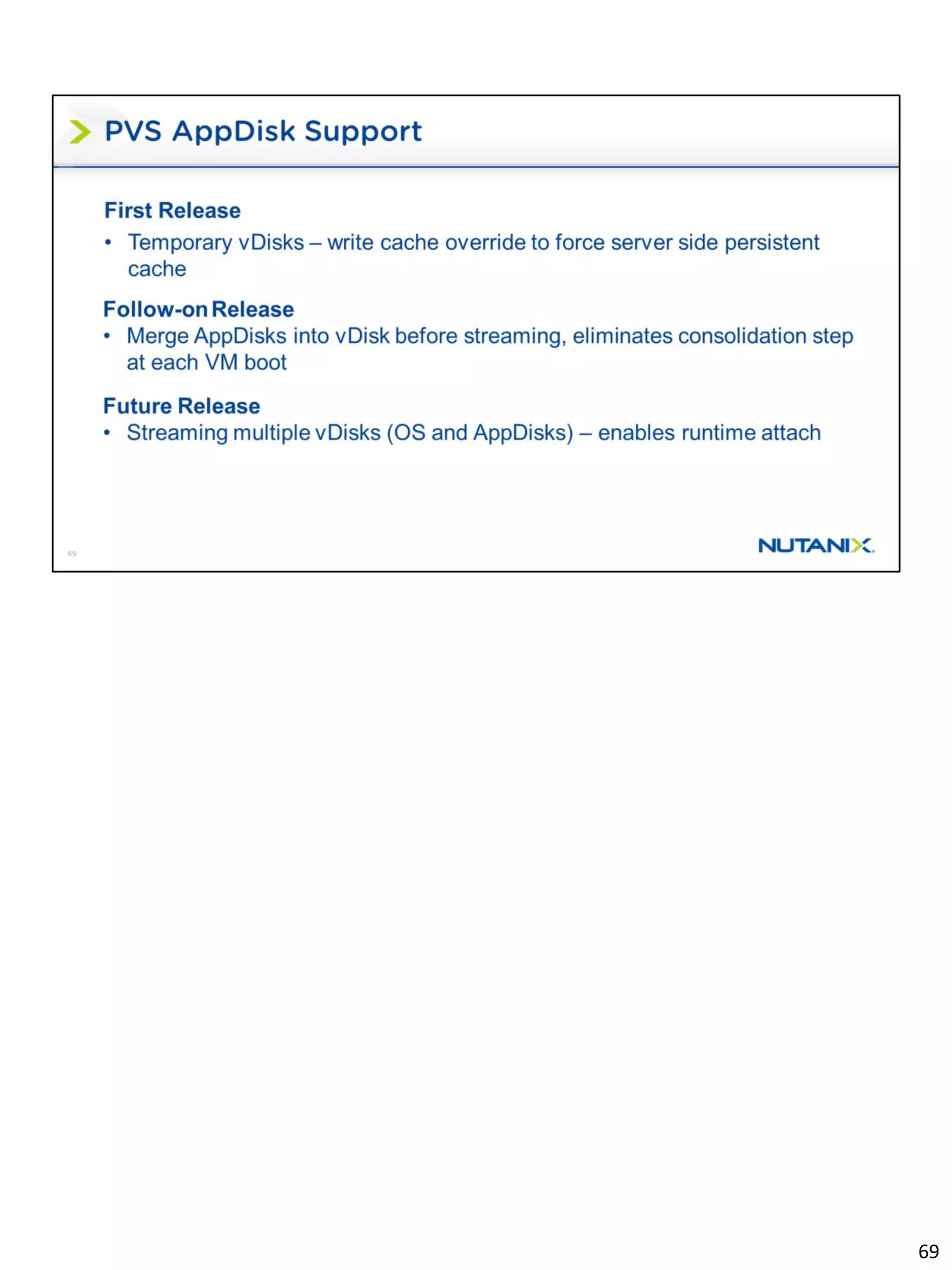 PVS AppDisk Support

First Release
• Temporary vDisks – write cache override to force server side persistent cache

Follow-on Release
• Merge AppDisks into vDisk before streaming, eliminates consolidation step at each VM boot

Future Release
• Streaming multiple vDisks (OS and AppDisks) – enables runtime attach

69

NUTANIX.

69